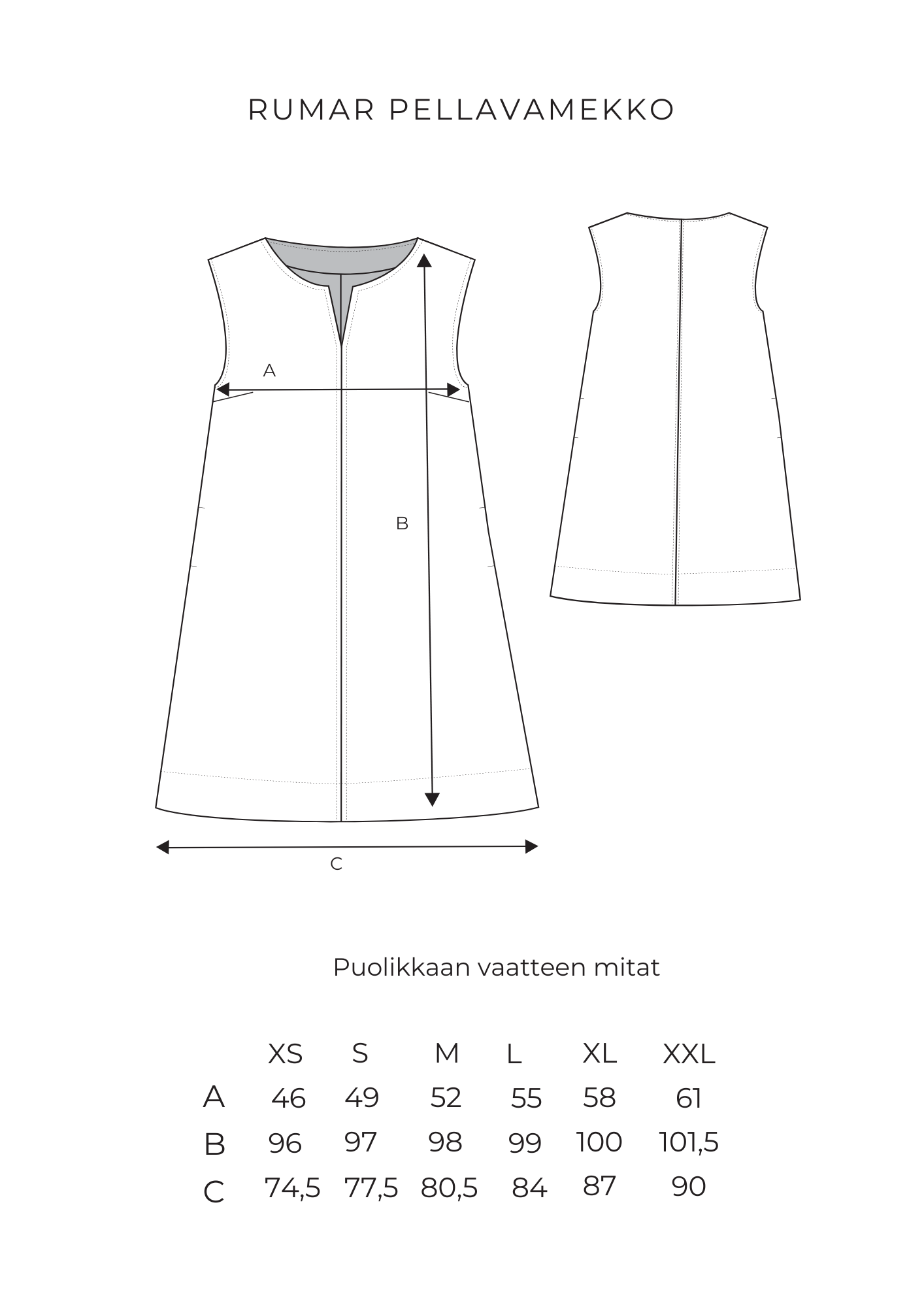 RUMAR PELLAVAMEKKO

A

B

C

Puolikkaan vaatteen mitat

| | XS | S | M | L | XL | XXL |
|---|---|---|---|---|---|---|
| A | 46 | 49 | 52 | 55 | 58 | 61 |
| B | 96 | 97 | 98 | 99 | 100 | 101,5 |
| C | 74,5 | 77,5 | 80,5 | 84 | 87 | 90 |